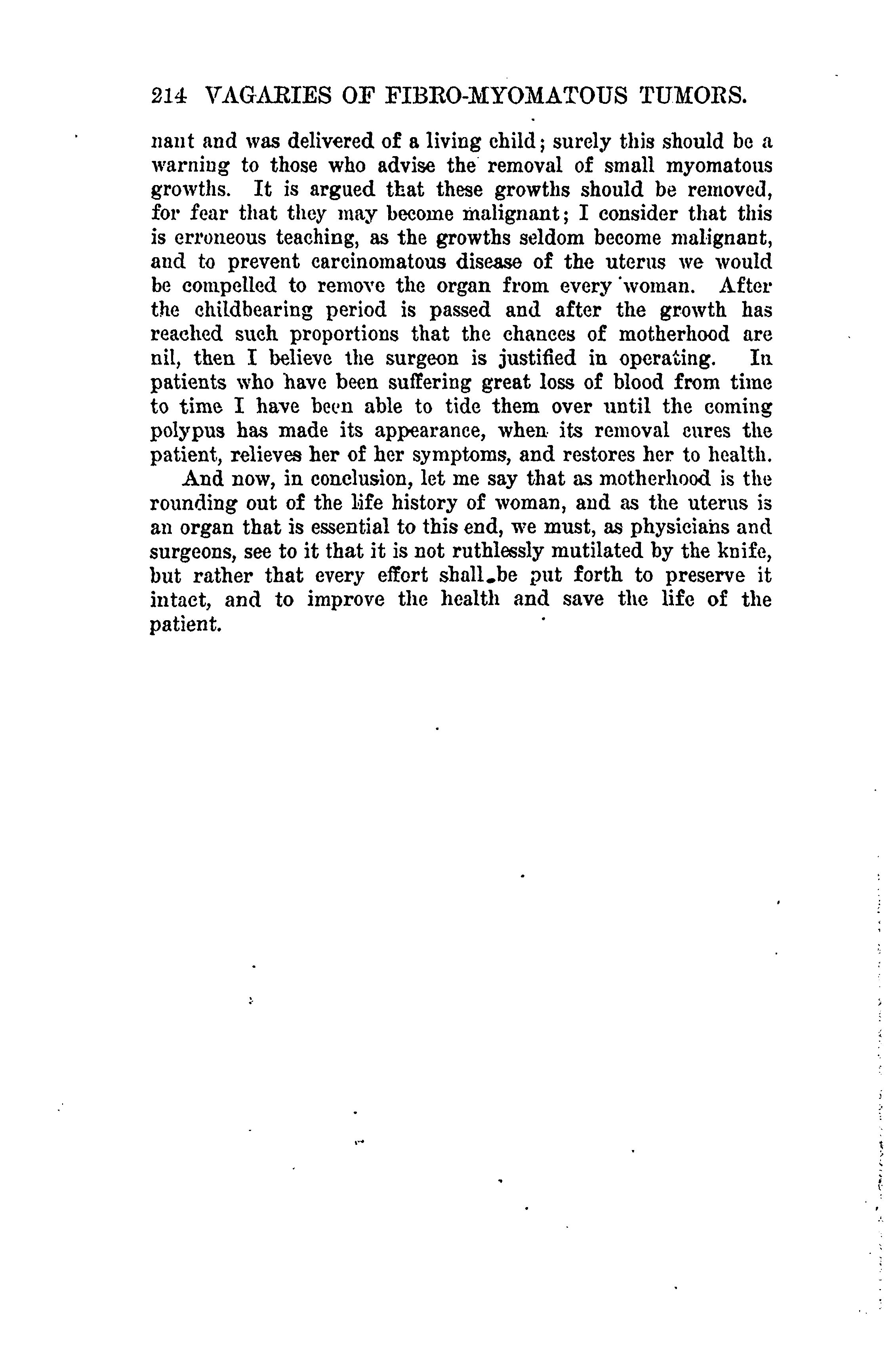 214 VAGARIES OF FIBRO-MYOMATOUS TUMORS.

nant and was delivered of a living child; surely this should be a warning to those who advise the removal of small myomatous growths. It is argued that these growths should be removed, for fear that they may become malignant; I consider that this is erroneous teaching, as the growths seldom become malignant, and to prevent carcinomatous disease of the uterus we would be compelled to remove the organ from every woman. After the childbearing period is passed and after the growth has reached such proportions that the chances of motherhood are nil, then I believe the surgeon is justified in operating. In patients who have been suffering great loss of blood from time to time I have been able to tide them over until the coming polypus has made its appearance, when its removal cures the patient, relieves her of her symptoms, and restores her to health.

And now, in conclusion, let me say that as motherhood is the rounding out of the life history of woman, and as the uterus is an organ that is essential to this end, we must, as physicians and surgeons, see to it that it is not ruthlessly mutilated by the knife, but rather that every effort shall be put forth to preserve it intact, and to improve the health and save the life of the patient.